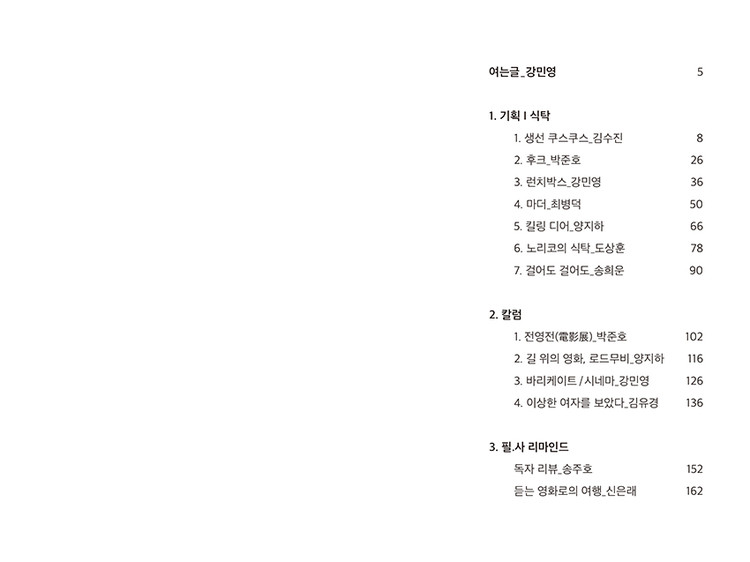 여는글_강민영 5

1. 기획 I 식탁

1. 생선 쿠스쿠스_김수진 8

2. 후크_박준호 26

3. 런치박스_강민영 36

4. 마더_최병덕 50

5. 킬링 디어_양지하 66

6. 노리코의 식탁_도상훈 78

7. 걸어도 걸어도_송희운 90

2. 칼럼

1. 전영전(電影展)_박준호 102

2. 길 위의 영화, 로드무비_양지하 116

3. 바리케이트 / 시네마_강민영 126

4. 이상한 여자를 보았다_김유경 136

3. 필.사 리마인드

독자 리뷰_송주호 152

듣는 영화로의 여행_신은래 162